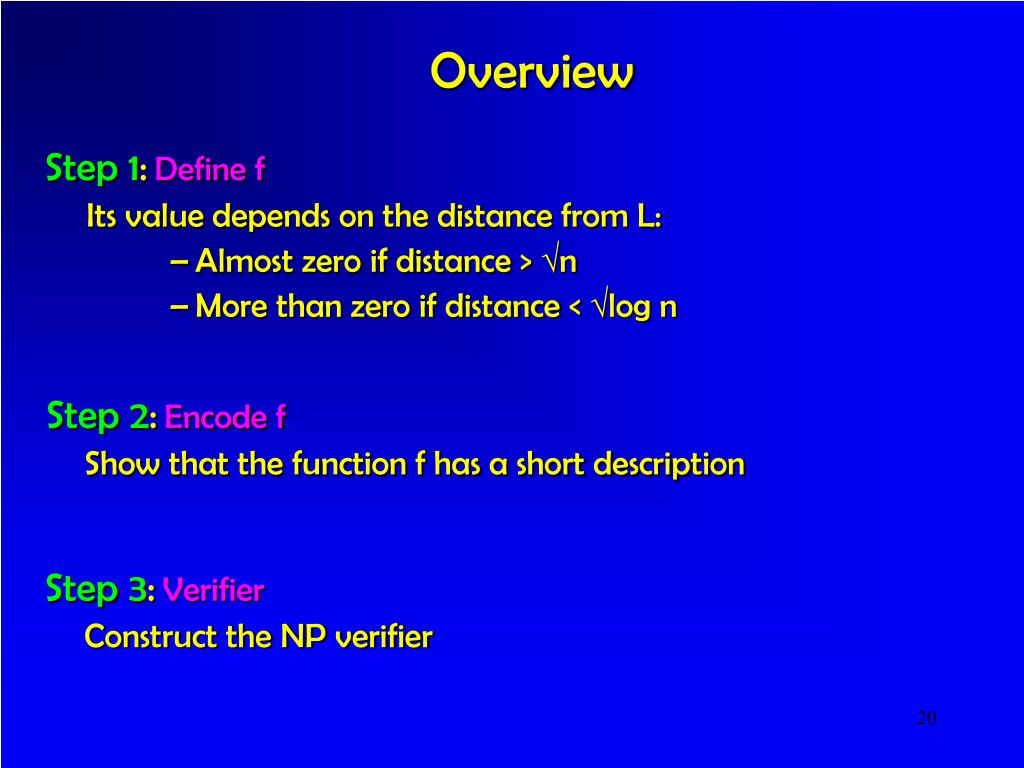 Overview

Step 1: Define f

Its value depends on the distance from L:

– Almost zero if distance > $\sqrt{n}$

– More than zero if distance < $\sqrt{\log n}$

Step 2: Encode f

Show that the function f has a short description

Step 3: Verifier

Construct the NP verifier

20